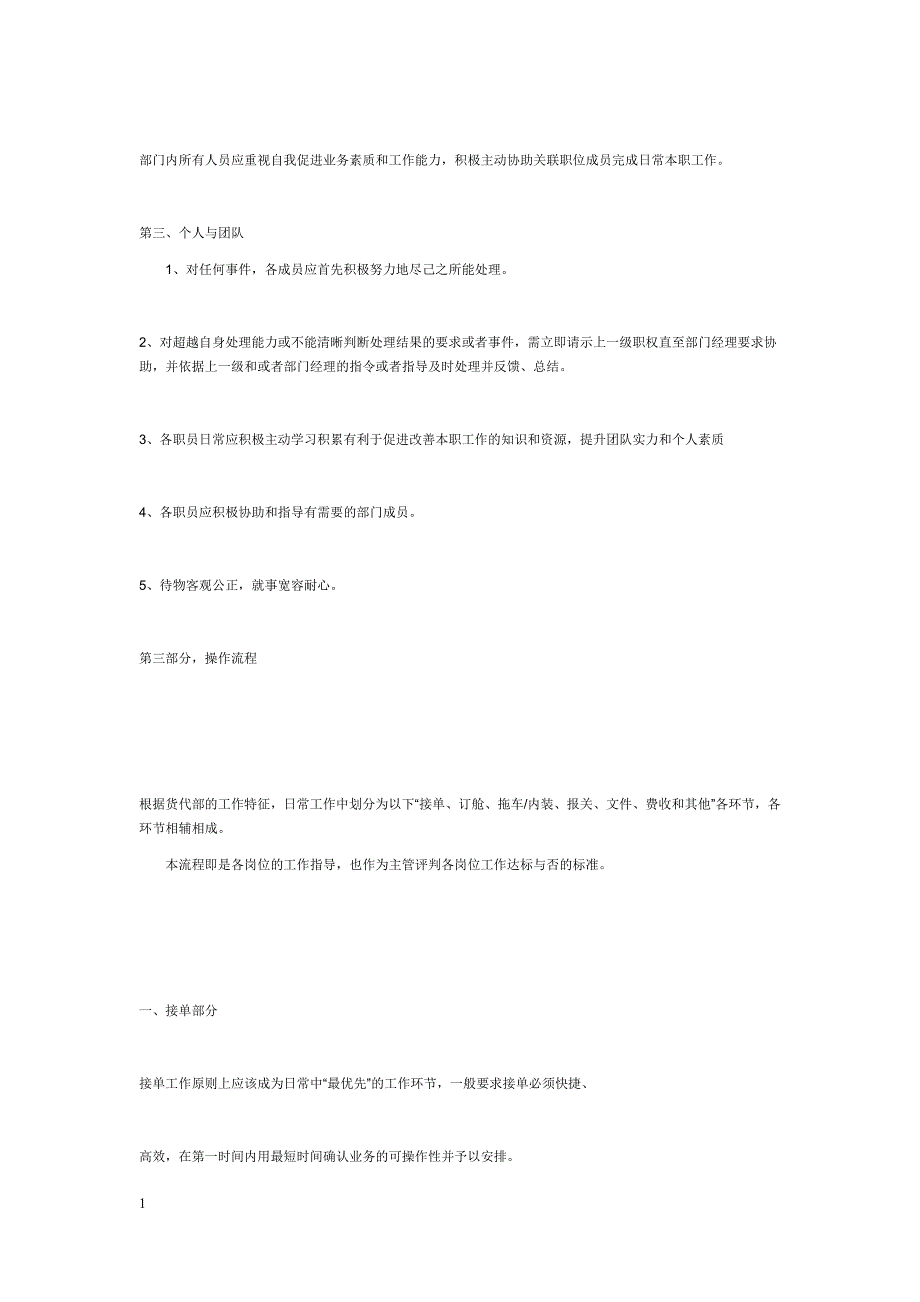 部门内所有人员应重视自我促进业务素质和工作能力，积极主动协助关联职位成员完成日常本职工作。

第三、个人与团队

1、对任何事件，各成员应首先积极努力地尽己之所能处理。

2、对超越自身处理能力或不能清晰判断处理结果的要求或者事件，需立即请示上一级职权直至部门经理要求协助，并依据上一级和或者部门经理的指令或者指导及时处理并反馈、总结。

3、各职员日常应积极主动学习积累有利于促进改善本职工作的知识和资源，提升团队实力和个人素质

4、各职员应积极协助和指导有需要的部门成员。

5、待物客观公正，就事宽容耐心。

第三部分，操作流程

根据货代部的工作特征，日常工作中划分为以下“接单、订舱、拖车/内装、报关、文件、费收和其他”各环节，各环节相辅相成。

本流程即是各岗位的工作指导，也作为主管评判各岗位工作达标与否的标准。

一、接单部分

接单工作原则上应该成为日常中“最优先”的工作环节，一般要求接单必须快捷、

高效，在第一时间内用最短时间确认业务的可操作性并予以安排。

1